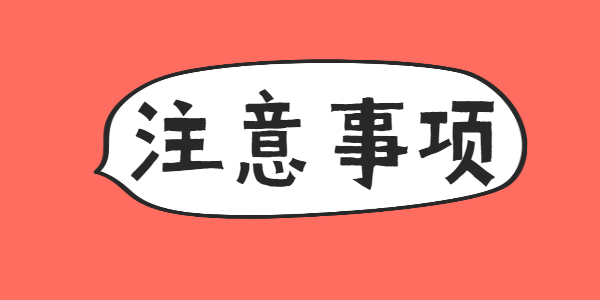 注意事项